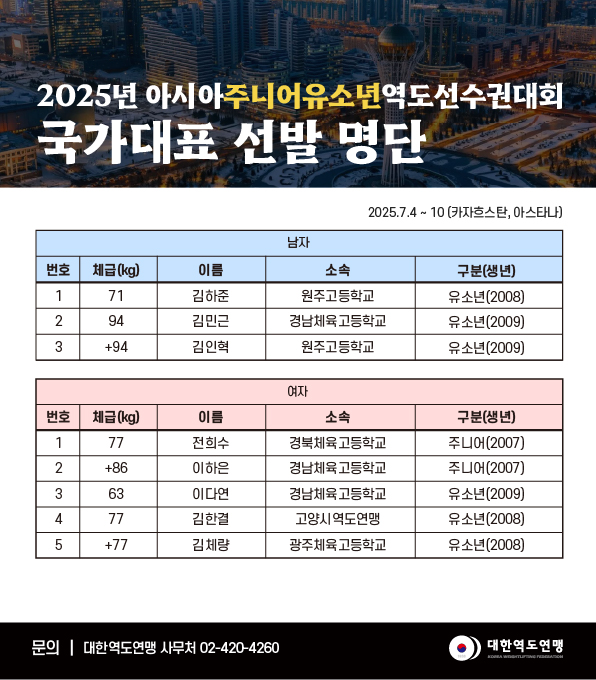 2025년 아시아주니어유소년역도선수권대회
국가대표 선발 명단

2025.7.4 ~ 10 (카자흐스탄, 아스타나)

남자

| 번호 | 체급(kg) | 이름 | 소속 | 구분(생년) |
|---|---|---|---|---|
| 1 | 71 | 김하준 | 원주고등학교 | 유소년(2008) |
| 2 | 94 | 김민근 | 경남체육고등학교 | 유소년(2009) |
| 3 | +94 | 김인혁 | 원주고등학교 | 유소년(2009) |

여자

| 번호 | 체급(kg) | 이름 | 소속 | 구분(생년) |
|---|---|---|---|---|
| 1 | 77 | 전희수 | 경북체육고등학교 | 주니어(2007) |
| 2 | +86 | 이하은 | 경남체육고등학교 | 주니어(2007) |
| 3 | 63 | 이다연 | 경남체육고등학교 | 유소년(2009) |
| 4 | 77 | 김한결 | 고양시역도연맹 | 유소년(2008) |
| 5 | +77 | 김체량 | 광주체육고등학교 | 유소년(2008) |

문의 | 대한역도연맹 사무처 02-420-4260

대한역도연맹
KOREA WEIGHTLIFTING FEDERATION